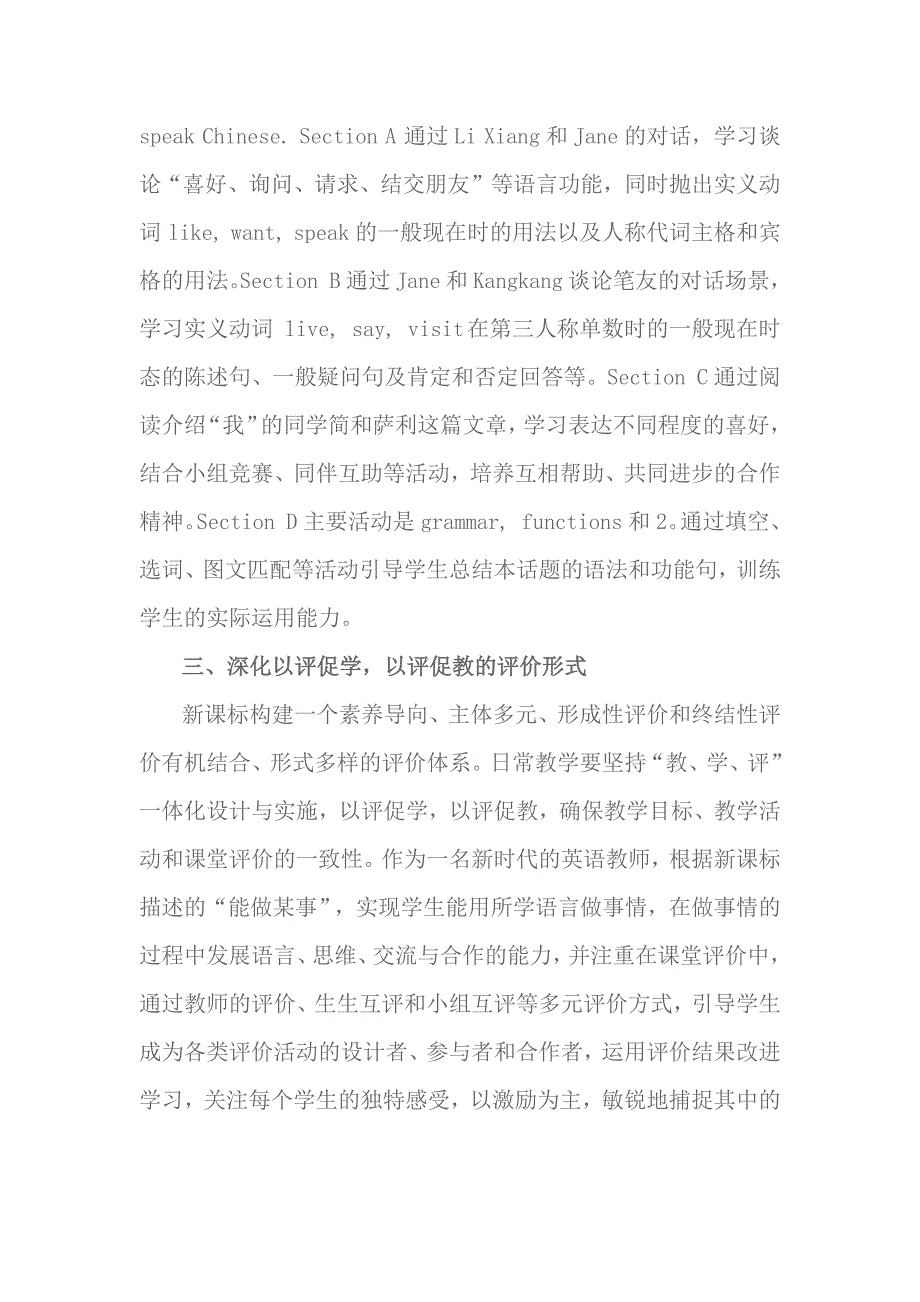 speak Chinese. Section A 通过 Li Xiang 和 Jane 的对话，学习谈论“喜好、询问、请求、结交朋友”等语言功能，同时抛出实义动词 like, want, speak 的一般现在时的用法以及人称代词主格和宾格的用法。Section B 通过 Jane 和 Kangkang 谈论笔友的对话场景，学习实义动词 live, say, visit 在第三人称单数时的一般现在时态的陈述句、一般疑问句及肯定和否定回答等。Section C 通过阅读介绍“我”的同学简和萨利这篇文章，学习表达不同程度的喜好，结合小组竞赛、同伴互助等活动，培养互相帮助、共同进步的合作精神。Section D 主要活动是 grammar, functions 和 2。通过填空、选词、图文匹配等活动引导学生总结本话题的语法和功能句，训练学生的实际运用能力。

三、深化以评促学，以评促教的评价形式

新课标构建一个素养导向、主体多元、形成性评价和终结性评价有机结合、形式多样的评价体系。日常教学要坚持“教、学、评”一体化设计与实施，以评促学，以评促教，确保教学目标、教学活动和课堂评价的一致性。作为一名新时代的英语教师，根据新课标描述的“能做某事”，实现学生能用所学语言做事情，在做事情的过程中发展语言、思维、交流与合作的能力，并注重在课堂评价中，通过教师的评价、生生互评和小组互评等多元评价方式，引导学生成为各类评价活动的设计者、参与者和合作者，运用评价结果改进学习，关注每个学生的独特感受，以激励为主，敏锐地捕捉其中的